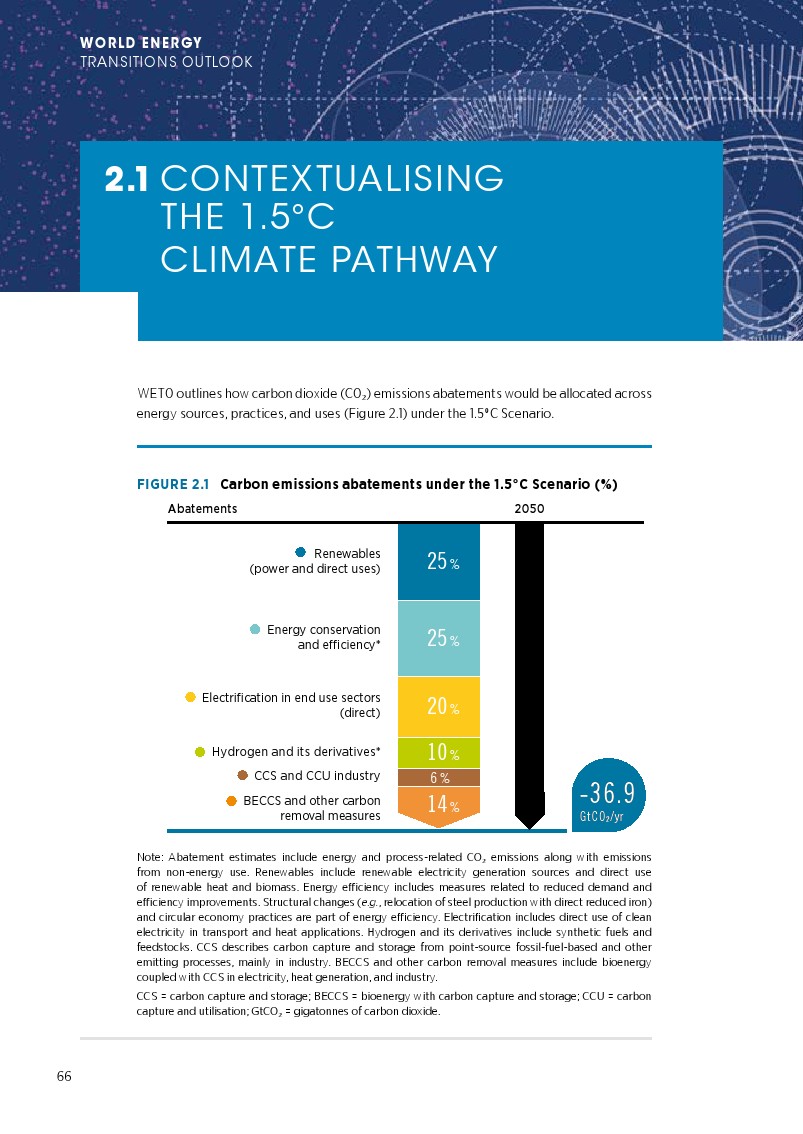 WORLD ENERGY
TRANSITIONS OUTLOOK

2.1 CONTEXTUALISING THE 1.5°C CLIMATE PATHWAY

WETO outlines how carbon dioxide ($CO_2$) emissions abatements would be allocated across energy sources, practices, and uses (Figure 2.1) under the 1.5°C Scenario.

FIGURE 2.1 Carbon emissions abatements under the 1.5°C Scenario (%)

Abatements

2050

Renewables (power and direct uses) 25 %

Energy conservation and efficiency* 25 %

Electrification in end use sectors (direct) 20 %

Hydrogen and its derivatives* 10 %

CCS and CCU industry 6 %

BECCS and other carbon removal measures 14 %

-36.9 $GtCO_2$/yr

Note: Abatement estimates include energy and process-related $CO_2$ emissions along with emissions from non-energy use. Renewables include renewable electricity generation sources and direct use of renewable heat and biomass. Energy efficiency includes measures related to reduced demand and efficiency improvements. Structural changes (e.g., relocation of steel production with direct reduced iron) and circular economy practices are part of energy efficiency. Electrification includes direct use of clean electricity in transport and heat applications. Hydrogen and its derivatives include synthetic fuels and feedstocks. CCS describes carbon capture and storage from point-source fossil-fuel-based and other emitting processes, mainly in industry. BECCS and other carbon removal measures include bioenergy coupled with CCS in electricity, heat generation, and industry.

CCS = carbon capture and storage; BECCS = bioenergy with carbon capture and storage; CCU = carbon capture and utilisation; $GtCO_2$ = gigatonnes of carbon dioxide.

66